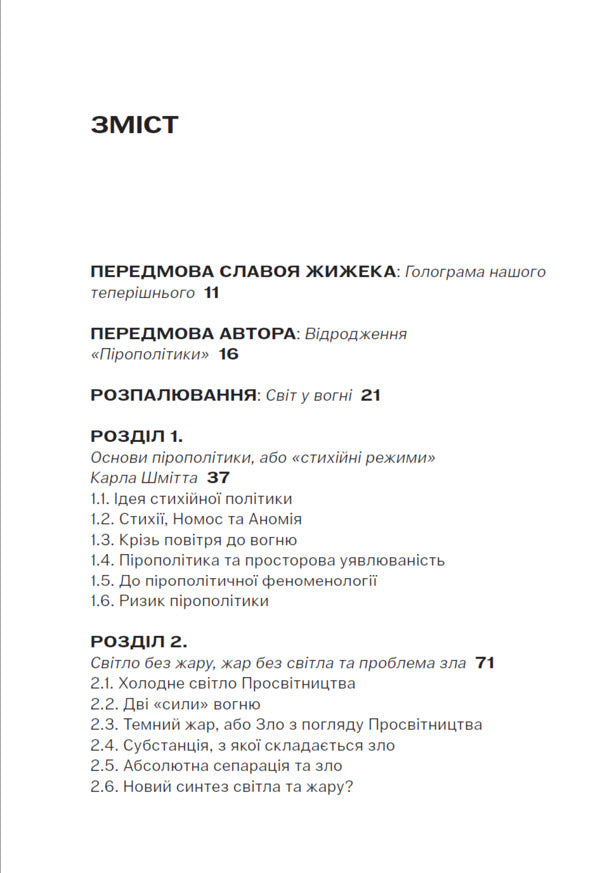 ЗМІСТ

ПЕРЕДМОВА СЛАВОЯ ЖИЖЕКА: Голограма нашого теперішнього 11

ПЕРЕДМОВА АВТОРА: Відродження «Пірополітики» 16

РОЗПАЛЮВАННЯ: Світ у вогні 21

РОЗДІЛ 1.
Основи пірополітики, або «стихійні режими» Карла Шмітта 37
1.1. Ідея стихійної політики
1.2. Стихії, Номос та Аномія
1.3. Крізь повітря до вогню
1.4. Пірополітика та просторова уявлюваність
1.5. До пірополітичної феноменології
1.6. Ризик пірополітики

РОЗДІЛ 2.
Світло без жару, жар без світла та проблема зла 71
2.1. Холодне світло Просвітництва
2.2. Дві «сили» вогню
2.3. Темний жар, або Зло з погляду Просвітництва
2.4. Субстанція, з якої складається зло
2.5. Абсолютна сепарація та зло
2.6. Новий синтез світла та жару?